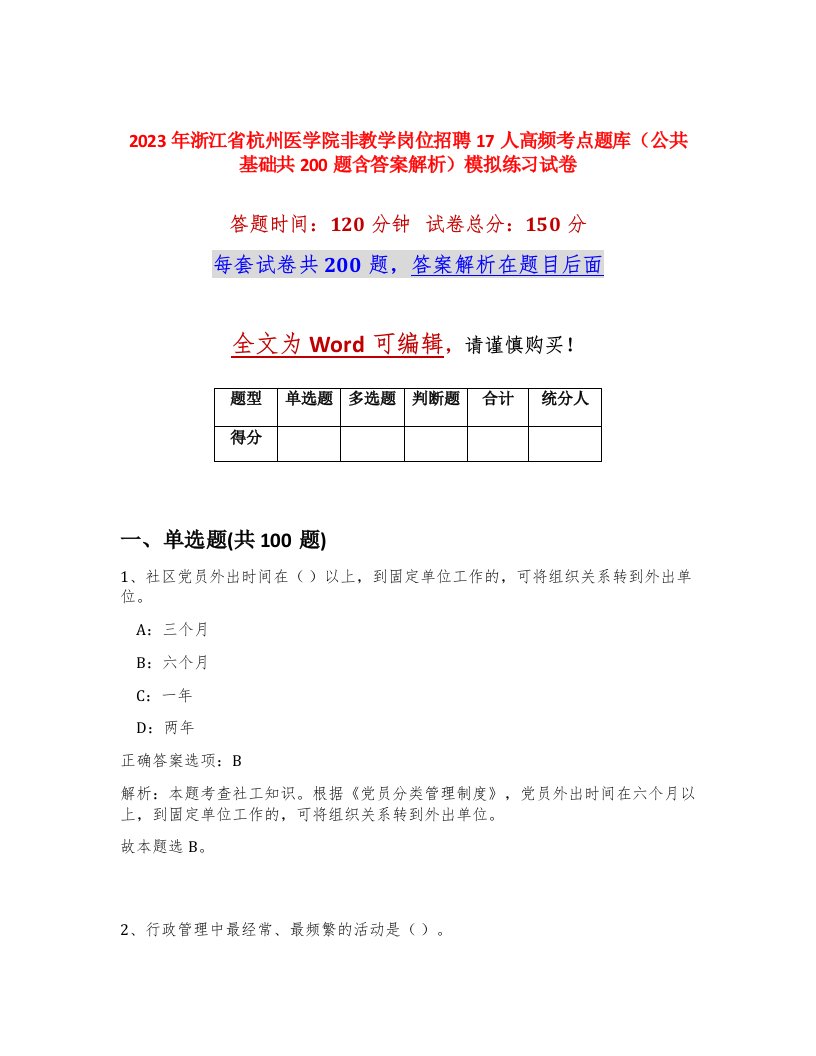 2023年浙江省杭州医学院非教学岗位招聘17人高频考点题库（公共基础共200题含答案解析）模拟练习试卷

答题时间：120分钟 试卷总分：150分

每套试卷共200题，答案解析在题目后面

全文为Word可编辑，请谨慎购买！

| 题型 | 单选题 | 多选题 | 判断题 | 合计 | 统分人 |
|---|---|---|---|---|---|
| 得分 | | | | | |

一、单选题(共100题)

1、社区党员外出时间在（）以上，到固定单位工作的，可将组织关系转到外出单位。

A：三个月

B：六个月

C：一年

D：两年

正确答案选项：B

解析：本题考查社工知识。根据《党员分类管理制度》，党员外出时间在六个月以上，到固定单位工作的，可将组织关系转到外出单位。

故本题选B。

2、行政管理中最经常、最频繁的活动是（）。